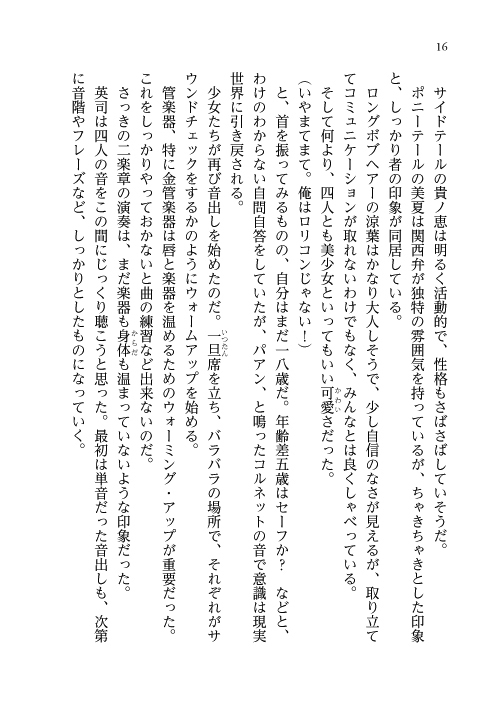 16

サイドテールの貴ノ恵は明るく活動的で、性格もさばさばしていそうだ。

ポニーテールの美夏は関西弁が独特の雰囲気を持っているが、ちゃきちゃきとした印象と、しっかり者の印象が同居している。

ロングボブヘアーの涼葉はかなり大人しそうで、少し自信のなさが見えるが、取り立ててコミュニケーションが取れないわけでもなく、みんなとは良くしゃべっている。

そして何より、四人とも美少女といってもいい可愛さだった。

（いやまてまて。俺はロリコンじゃない！）

と、首を振ってみるものの、自分はまだ一八歳だ。年齢差五歳はセーフか？　などと、わけのわからない自問自答をしていたが、パアン、と鳴ったコルネットの音で意識は現実世界に引き戻される。

少女たちが再び音出しを始めたのだ。一旦席を立ち、バラバラの場所で、それぞれがサウンドチェックをするかのようにウォームアップを始める。

管楽器、特に金管楽器は唇と楽器を温めるためのウォーミング・アップが重要だった。これをしっかりやっておかないと曲の練習など出来ないのだ。

さっきの二楽章の演奏は、まだ楽器も身体も温まっていないような印象だった。

英司は四人の音をこの間にじっくり聴こうと思った。最初は単音だった音出しも、次第に音階やフレーズなど、しっかりとしたものになっていく。